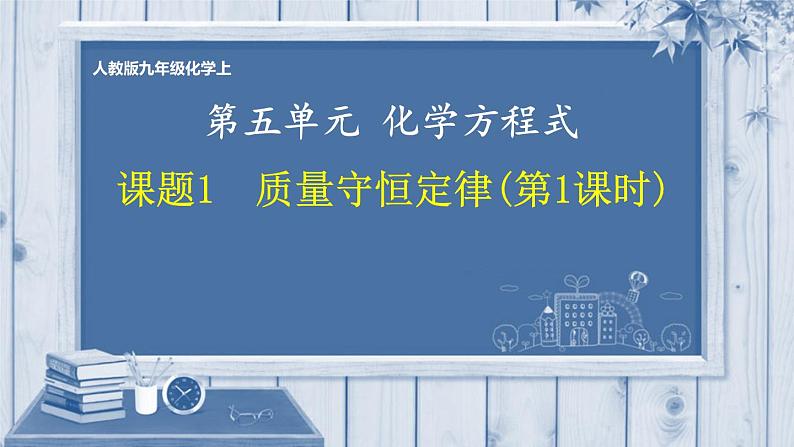 人教版九年级化学上

第五单元 化学方程式

课题1 质量守恒定律(第1课时)